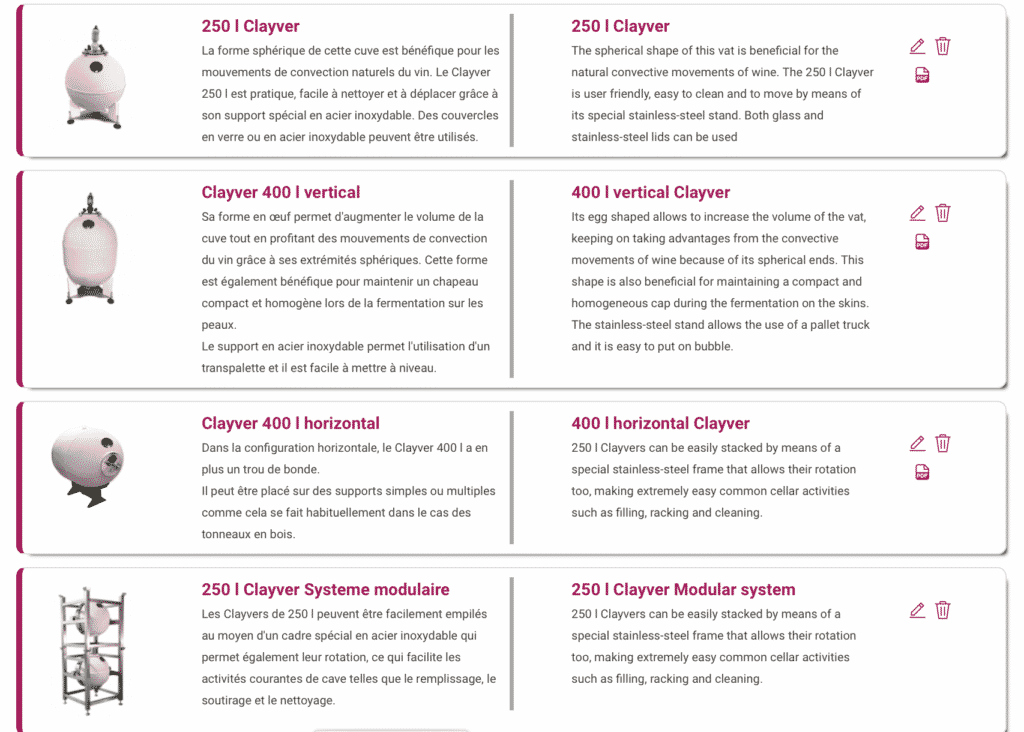 250 l Clayver

La forme sphérique de cette cuve est bénéfique pour les mouvements de convection naturels du vin. Le Clayver 250 l est pratique, facile à nettoyer et à déplacer grâce à son support spécial en acier inoxydable. Des couvercles en verre ou en acier inoxydable peuvent être utilisés.

250 l Clayver

The spherical shape of this vat is beneficial for the natural convective movements of wine. The 250 l Clayver is user friendly, easy to clean and to move by means of its special stainless-steel stand. Both glass and stainless-steel lids can be used

PDF

Clayver 400 l vertical

Sa forme en œuf permet d'augmenter le volume de la cuve tout en profitant des mouvements de convection du vin grâce à ses extrémités sphériques. Cette forme est également bénéfique pour maintenir un chapeau compact et homogène lors de la fermentation sur les peaux.
Le support en acier inoxydable permet l'utilisation d'un transpalette et il est facile à mettre à niveau.

400 l vertical Clayver

Its egg shaped allows to increase the volume of the vat, keeping on taking advantages from the convective movements of wine because of its spherical ends. This shape is also beneficial for maintaining a compact and homogeneous cap during the fermentation on the skins. The stainless-steel stand allows the use of a pallet truck and it is easy to put on bubble.

PDF

Clayver 400 l horizontal

Dans la configuration horizontale, le Clayver 400 l a en plus un trou de bonde.
Il peut être placé sur des supports simples ou multiples comme cela se fait habituellement dans le cas des tonneaux en bois.

400 l horizontal Clayver

250 l Clayvers can be easily stacked by means of a special stainless-steel frame that allows their rotation too, making extremely easy common cellar activities such as filling, racking and cleaning.

PDF

250 l Clayver Systeme modulaire

Les Clayvers de 250 l peuvent être facilement empilés au moyen d'un cadre spécial en acier inoxydable qui permet également leur rotation, ce qui facilite les activités courantes de cave telles que le remplissage, le soutirage et le nettoyage.

250 l Clayver Modular system

250 l Clayvers can be easily stacked by means of a special stainless-steel frame that allows their rotation too, making extremely easy common cellar activities such as filling, racking and cleaning.